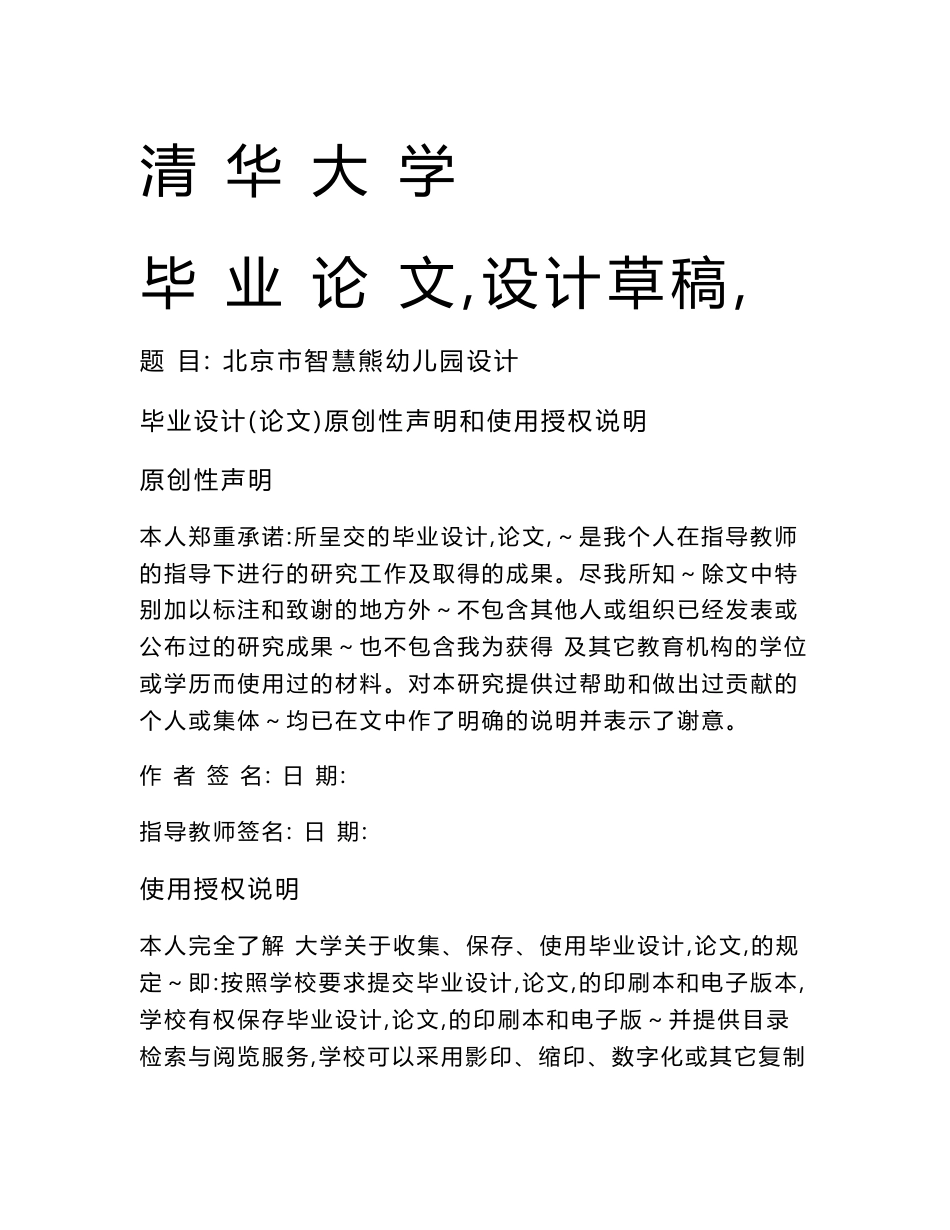 清 华 大 学

毕 业 论 文,设计草稿,

题 目: 北京市智慧熊幼儿园设计

毕业设计(论文)原创性声明和使用授权说明

原创性声明

本人郑重承诺:所呈交的毕业设计,论文,~是我个人在指导教师的指导下进行的研究工作及取得的成果。尽我所知~除文中特别加以标注和致谢的地方外~不包含其他人或组织已经发表或公布过的研究成果~也不包含我为获得 及其它教育机构的学位或学历而使用过的材料。对本研究提供过帮助和做出过贡献的个人或集体~均已在文中作了明确的说明并表示了谢意。

作 者 签 名: 日 期:

指导教师签名: 日 期:

使用授权说明

本人完全了解 大学关于收集、保存、使用毕业设计,论文,的规定~即:按照学校要求提交毕业设计,论文,的印刷本和电子版本,学校有权保存毕业设计,论文,的印刷本和电子版~并提供目录检索与阅览服务,学校可以采用影印、缩印、数字化或其它复制